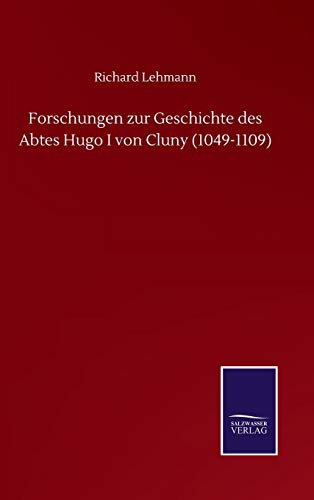 Richard Lehmann

Forschungen zur Geschichte des Abtes Hugo I von Cluny (1049-1109)

SALZWASSER VERLAG